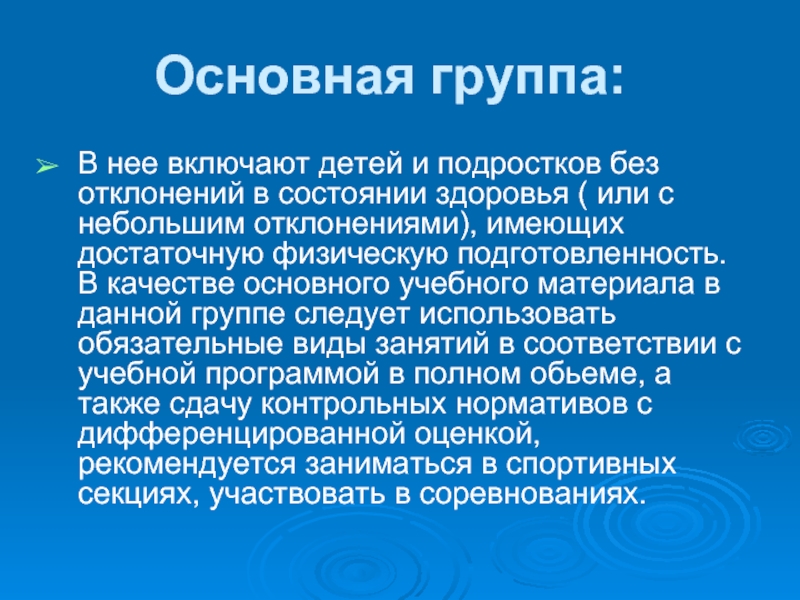 Основная группа:

➢ В нее включают детей и подростков без отклонений в состоянии здоровья ( или с небольшим отклонениями), имеющих достаточную физическую подготовленность. В качестве основного учебного материала в данной группе следует использовать обязательные виды занятий в соответствии с учебной программой в полном обьеме, а также сдачу контрольных нормативов с дифференцированной оценкой, рекомендуется заниматься в спортивных секциях, участвовать в соревнованиях.